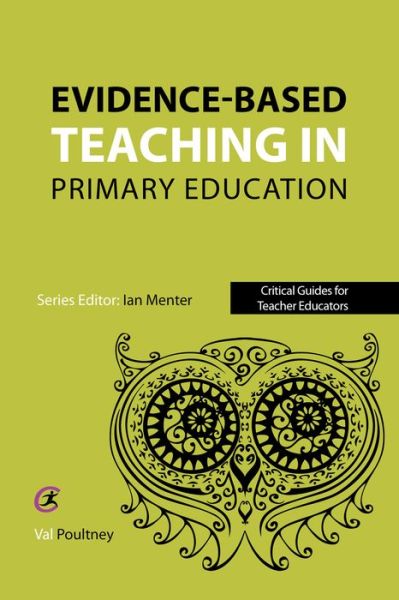 EVIDENCE-BASED
TEACHING IN
PRIMARY EDUCATION

Series Editor: Ian Menter

Critical Guides for Teacher Educators

Val Poultney